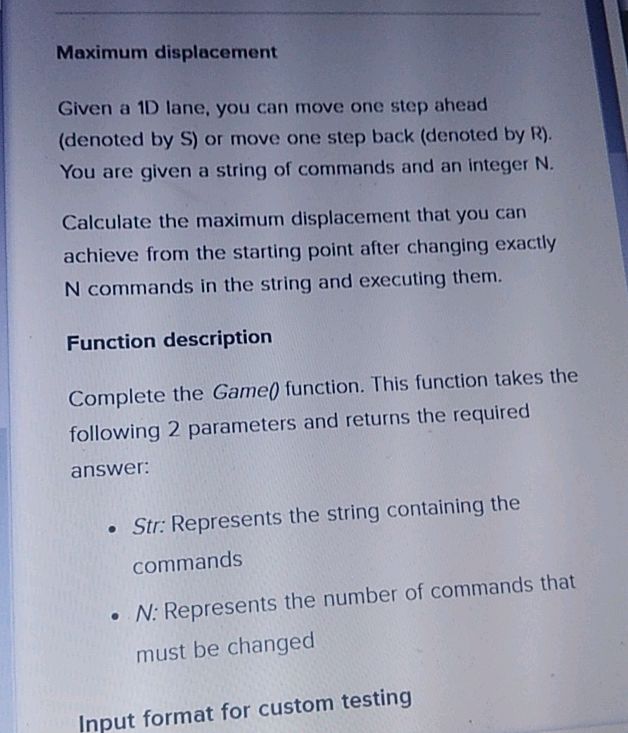 Maximum displacement

Given a 1D lane, you can move one step ahead (denoted by S) or move one step back (denoted by R). You are given a string of commands and an integer N.

Calculate the maximum displacement that you can achieve from the starting point after changing exactly N commands in the string and executing them.

Function description

Complete the Game() function. This function takes the following 2 parameters and returns the required answer:

- Str: Represents the string containing the commands
- N: Represents the number of commands that must be changed

Input format for custom testing